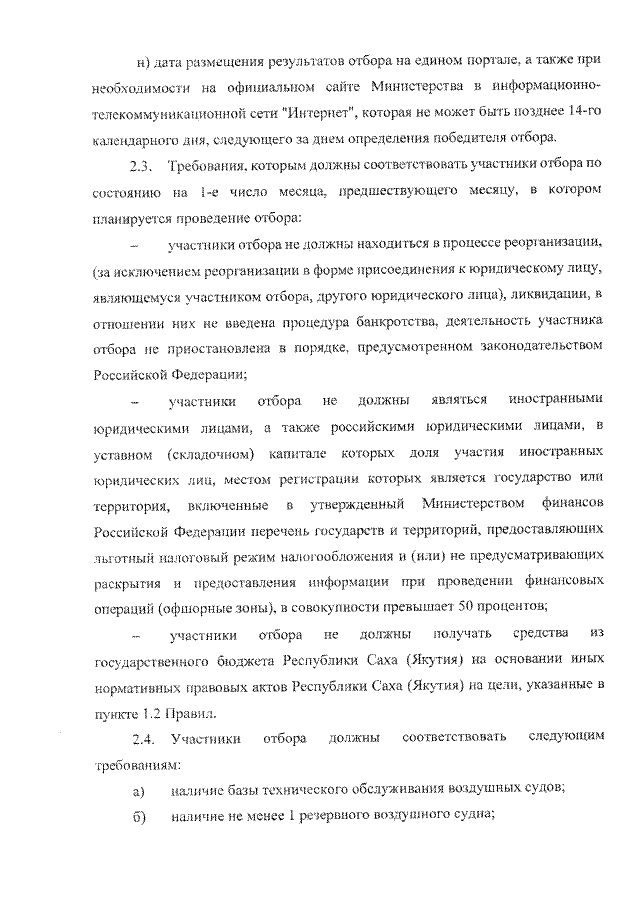 н) дата размещения результатов отбора на едином портале, а также при необходимости на официальном сайте Министерства в информационно-телекоммуникационной сети "Интернет", которая не может быть позднее 14-го календарного дня, следующего за днем определения победителя отбора.

2.3. Требования, которым должны соответствовать участники отбора по состоянию на 1-е число месяца, предшествующего месяцу, в котором планируется проведение отбора:

– участники отбора не должны находиться в процессе реорганизации, (за исключением реорганизации в форме присоединения к юридическому лицу, являющемуся участником отбора, другого юридического лица), ликвидации, в отношении них не введена процедура банкротства, деятельность участника отбора не приостановлена в порядке, предусмотренном законодательством Российской Федерации;

– участники отбора не должны являться иностранными юридическими лицами, а также российскими юридическими лицами, в уставном (складочном) капитале которых доля участия иностранных юридических лиц, местом регистрации которых является государство или территория, включенные в утвержденный Министерством финансов Российской Федерации перечень государств и территорий, предоставляющих льготный налоговый режим налогообложения и (или) не предусматривающих раскрытия и предоставления информации при проведении финансовых операций (офшорные зоны), в совокупности превышает 50 процентов;

– участники отбора не должны получать средства из государственного бюджета Республики Саха (Якутия) на основании иных нормативных правовых актов Республики Саха (Якутия) на цели, указанные в пункте 1.2 Правил.

2.4. Участники отбора должны соответствовать следующим требованиям:

а) наличие базы технического обслуживания воздушных судов;

б) наличие не менее 1 резервного воздушного судна;